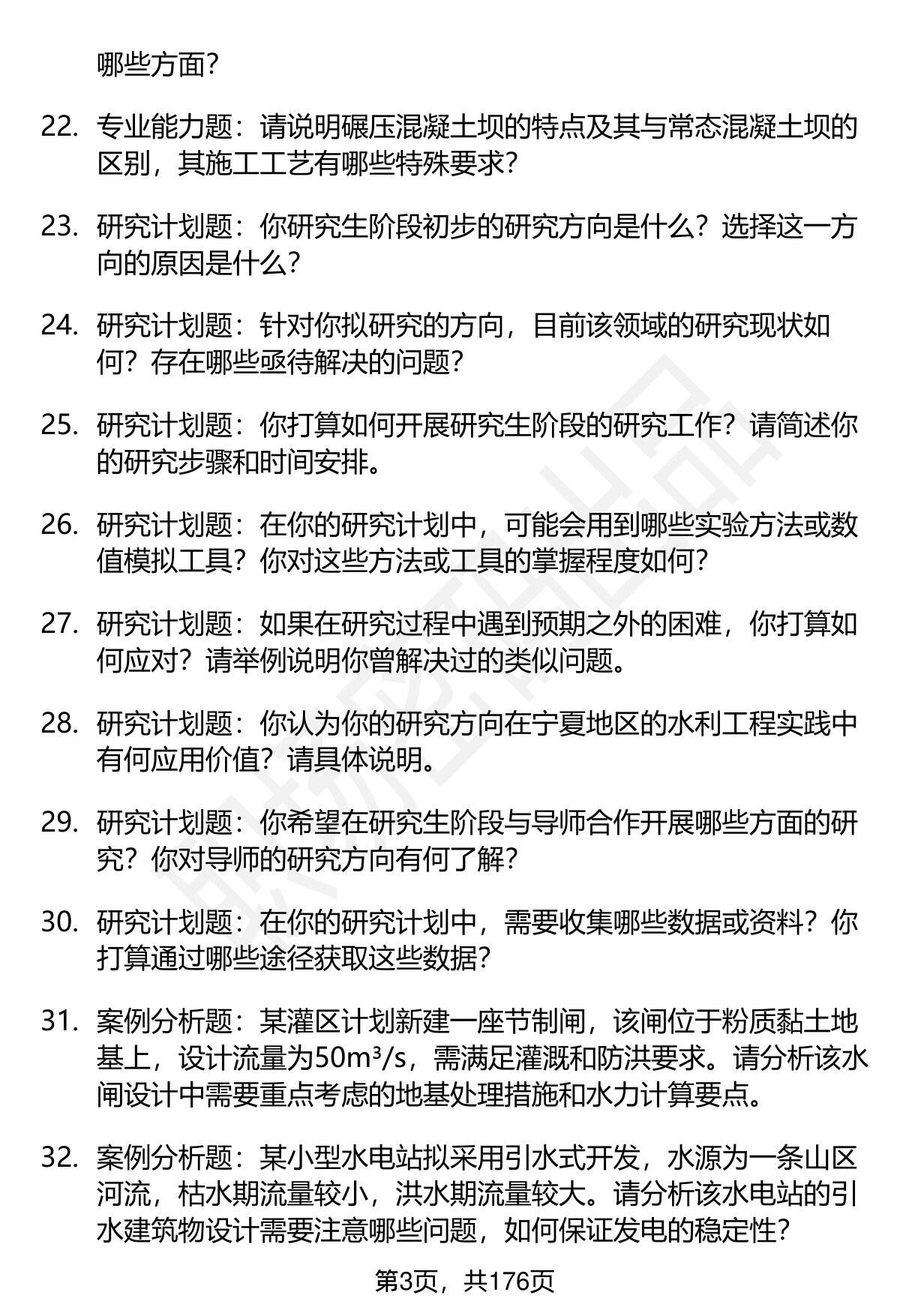 哪些方面?

22. 专业能力题：请说明碾压混凝土坝的特点及其与常态混凝土坝的区别，其施工工艺有哪些特殊要求?

23. 研究计划题：你研究生阶段初步的研究方向是什么？选择这一方向的原因是什么?

24. 研究计划题：针对你拟研究的方向，目前该领域的研究现状如何？存在哪些亟待解决的问题?

25. 研究计划题：你打算如何开展研究生阶段的研究工作？请简述你的研究步骤和时间安排。

26. 研究计划题：在你的研究计划中，可能会用到哪些实验方法或数值模拟工具？你对这些方法或工具的掌握程度如何?

27. 研究计划题：如果在研究过程中遇到预期之外的困难，你打算如何应对？请举例说明你曾解决过的类似问题。

28. 研究计划题：你认为你的研究方向在宁夏地区的水利工程实践中有何应用价值？请具体说明。

29. 研究计划题：你希望在研究生阶段与导师合作开展哪些方面的研究？你对导师的研究方向有何了解?

30. 研究计划题：在你的研究计划中，需要收集哪些数据或资料？你打算通过哪些途径获取这些数据?

31. 案例分析题：某灌区计划新建一座节制闸，该闸位于粉质黏土地基上，设计流量为$50m^3/s$，需满足灌溉和防洪要求。请分析该水闸设计中需要重点考虑的地基处理措施和水力计算要点。

32. 案例分析题：某小型水电站拟采用引水式开发，水源为一条山区河流，枯水期流量较小，洪水期流量较大。请分析该水电站的引水建筑物设计需要注意哪些问题，如何保证发电的稳定性?

第3页，共176页